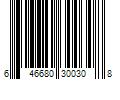 6 46680 30030 8